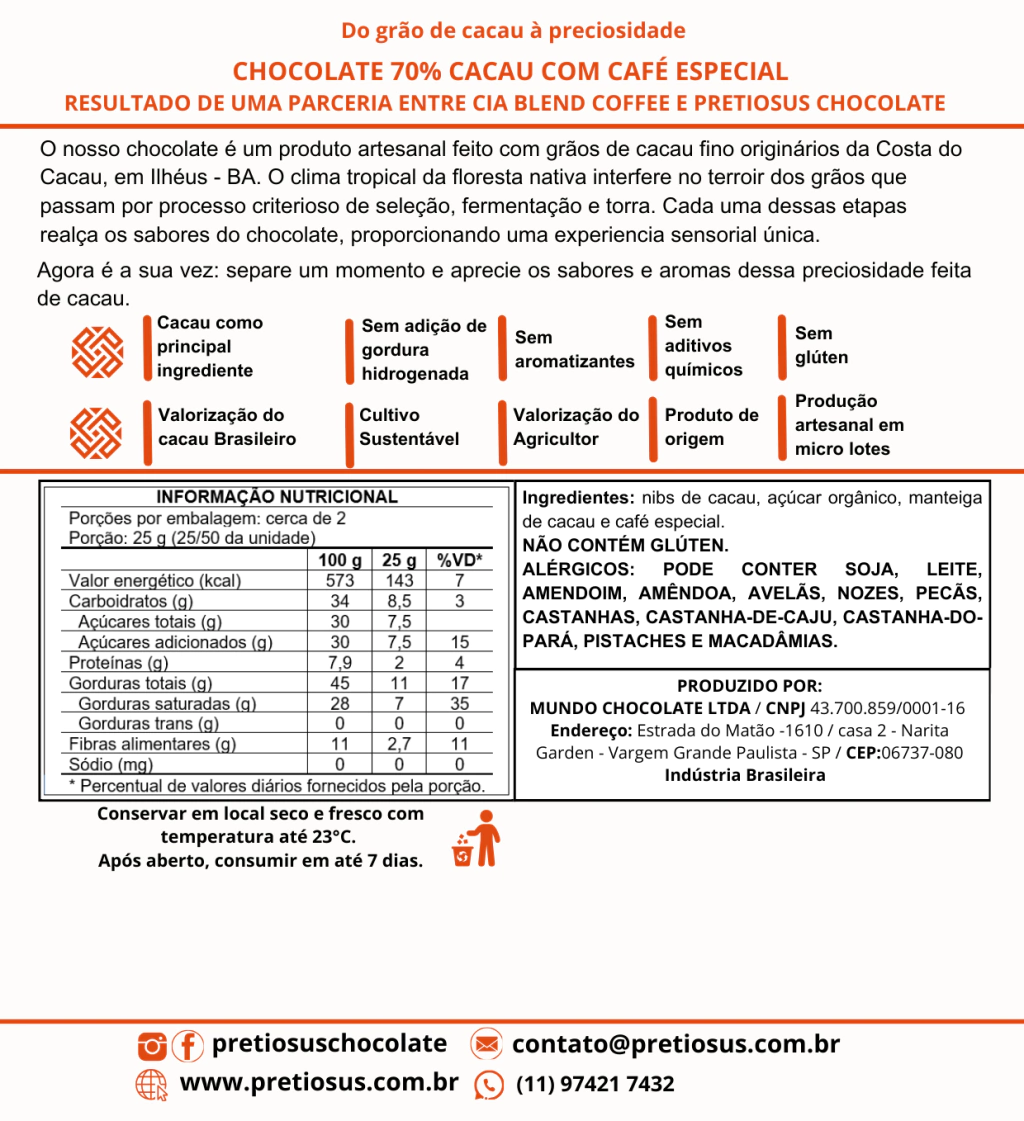 Do grão de cacau à preciosidade

CHOCOLATE 70% CACAU COM CAFÉ ESPECIAL

RESULTADO DE UMA PARCERIA ENTRE CIA BLEND COFFEE E PRETIOSUS CHOCOLATE

O nosso chocolate é um produto artesanal feito com grãos de cacau fino originários da Costa do Cacau, em Ilhéus - BA. O clima tropical da floresta nativa interfere no terroir dos grãos que passam por processo criterioso de seleção, fermentação e torra. Cada uma dessas etapas realça os sabores do chocolate, proporcionando uma experiencia sensorial única.

Agora é a sua vez: separe um momento e aprecie os sabores e aromas dessa preciosidade feita de cacau.

Cacau como principal ingrediente

Sem adição de gordura hidrogenada

Sem aromatizantes

Sem aditivos químicos

Sem glúten

Valorização do cacau Brasileiro

Cultivo Sustentável

Valorização do Agricultor

Produto de origem

Produção artesanal em micro lotes

INFORMAÇÃO NUTRICIONAL

Porções por embalagem: cerca de 2
Porção: 25 g (25/50 da unidade)

| | 100 g | 25 g | %VD* |
|---|---|---|---|
| Valor energético (kcal) | 573 | 143 | 7 |
| Carboidratos (g) | 34 | 8,5 | 3 |
| Açúcares totais (g) | 30 | 7,5 | |
| Açúcares adicionados (g) | 30 | 7,5 | 15 |
| Proteínas (g) | 7,9 | 2 | 4 |
| Gorduras totais (g) | 45 | 11 | 17 |
| Gorduras saturadas (g) | 28 | 7 | 35 |
| Gorduras trans (g) | 0 | 0 | 0 |
| Fibras alimentares (g) | 11 | 2,7 | 11 |
| Sódio (mg) | 0 | 0 | 0 |

* Percentual de valores diários fornecidos pela porção.

Ingredientes: nibs de cacau, açúcar orgânico, manteiga de cacau e café especial.
NÃO CONTÉM GLÚTEN.
ALÉRGICOS: PODE CONTER SOJA, LEITE, AMENDOIM, AMÊNDOA, AVELÃS, NOZES, PECÃS, CASTANHAS, CASTANHA-DE-CAJU, CASTANHA-DO-PARÁ, PISTACHES E MACADÂMIAS.

PRODUZIDO POR:
MUNDO CHOCOLATE LTDA / CNPJ 43.700.859/0001-16
Endereço: Estrada do Matão -1610 / casa 2 - Narita Garden - Vargem Grande Paulista - SP / CEP:06737-080
Indústria Brasileira

Conservar em local seco e fresco com temperatura até 23°C.
Após aberto, consumir em até 7 dias.

pretiosuschocolate
contato@pretiosus.com.br
www.pretiosus.com.br
(11) 97421 7432